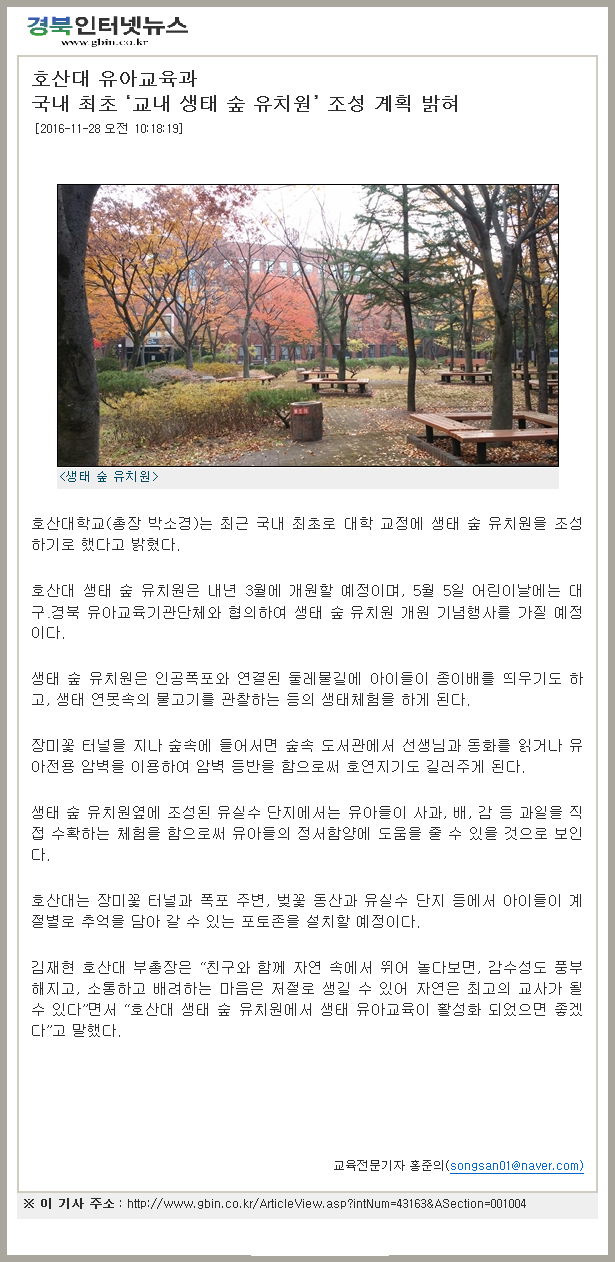 경북인터넷뉴스
www.gbin.co.kr

호산대 유아교육과
국내 최초 '교내 생태 숲 유치원' 조성 계획 밝혀
[2016-11-28 오전 10:18:19]

<생태 숲 유치원>

호산대학교(총장 박소경)는 최근 국내 최초로 대학 교정에 생태 숲 유치원을 조성하기로 했다고 밝혔다.

호산대 생태 숲 유치원은 내년 3월에 개원할 예정이며, 5월 5일 어린이날에는 대구.경북 유아교육기관단체와 협의하여 생태 숲 유치원 개원 기념행사를 가질 예정이다.

생태 숲 유치원은 인공폭포와 연결된 둘레물길에 아이들이 종이배를 띄우기도 하고, 생태 연못속의 물고기를 관찰하는 등의 생태체험을 하게 된다.

장미꽃 터널을 지나 숲속에 들어서면 숲속 도서관에서 선생님과 동화를 읽거나 유아전용 암벽을 이용하여 암벽 등반을 함으로써 호연지기도 길러주게 된다.

생태 숲 유치원옆에 조성된 유실수 단지에서는 유아들이 사과, 배, 감 등 과일을 직접 수확하는 체험을 함으로써 유아들의 정서함양에 도움을 줄 수 있을 것으로 보인다.

호산대는 장미꽃 터널과 폭포 주변, 벚꽃 동산과 유실수 단지 등에서 아이들이 계절별로 추억을 담아 갈 수 있는 포토존을 설치할 예정이다.

김재현 호산대 부총장은 "친구와 함께 자연 속에서 뛰어 놀다보면, 감수성도 풍부해지고, 소통하고 배려하는 마음은 저절로 생길 수 있어 자연은 최고의 교사가 될 수 있다"면서 "호산대 생태 숲 유치원에서 생태 유아교육이 활성화 되었으면 좋겠다"고 말했다.

교육전문기자 홍준의(songsan01@naver.com)

※ 이 기사 주소 : http://www.gbin.co.kr/ArticleView.asp?intNum=43163&ASection=001004